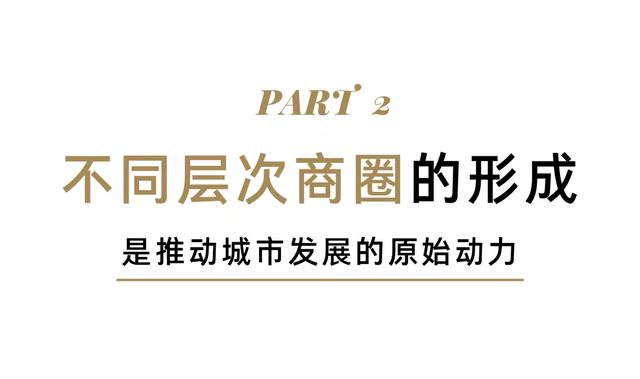 PART 2

不同层次商圈的形成

是推动城市发展的原始动力